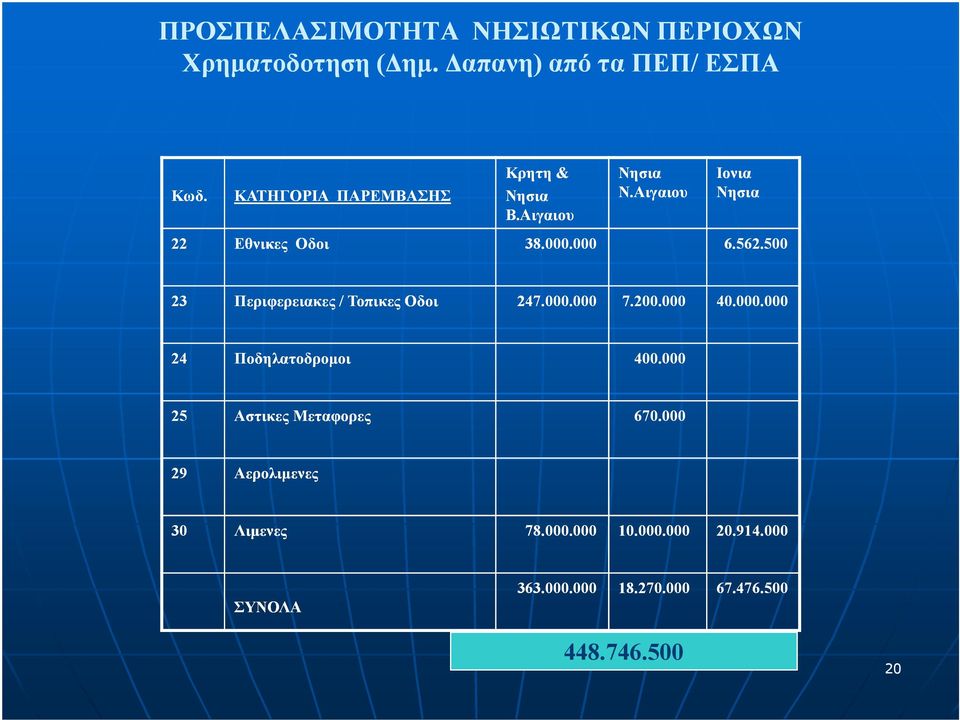 ΠΡΟΣΠΕΛΑΣΙΜΟΤΗΤΑ ΝΗΣΙΩΤΙΚΩΝ ΠΕΡΙΟΧΩΝ
Χρηματοδοτηση (Δημ. Δαπανη) από τα ΠΕΠ/ ΕΣΠΑ

| Κωδ. | ΚΑΤΗΓΟΡΙΑ ΠΑΡΕΜΒΑΣΗΣ | Κρητη & Νησια Β.Αιγαιου | Νησια Ν.Αιγαιου | Ιονια Νησια |
|---|---|---|---|---|
| 22 | Εθνικες Οδοι | 38.000.000 | | 6.562.500 |
| 23 | Περιφερειακες / Τοπικες Οδοι | 247.000.000 | 7.200.000 | 40.000.000 |
| 24 | Ποδηλατοδρομοι | | 400.000 | |
| 25 | Αστικες Μεταφορες | | 670.000 | |
| 29 | Αερολιμενες | | | |
| 30 | Λιμενες | 78.000.000 | 10.000.000 | 20.914.000 |
| | ΣΥΝΟΛΑ | 363.000.000 | 18.270.000 | 67.476.500 |

448.746.500

20